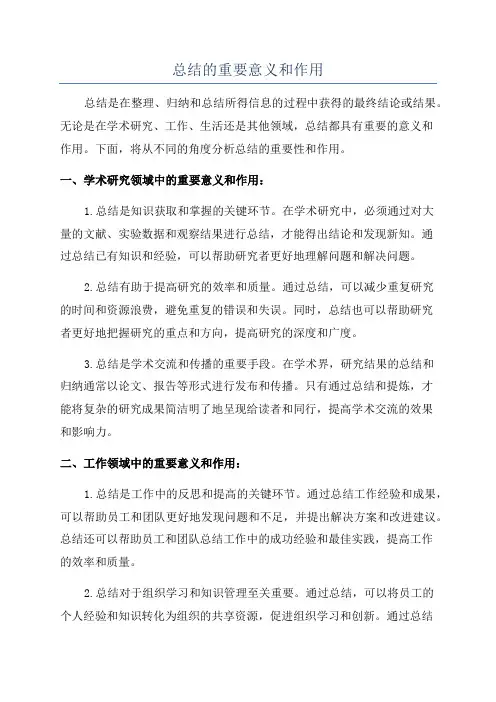 总结的重要意义和作用

总结是在整理、归纳和总结所得信息的过程中获得的最终结论或结果。无论是在学术研究、工作、生活还是其他领域，总结都具有重要的意义和作用。下面，将从不同的角度分析总结的重要性和作用。

一、学术研究领域中的重要意义和作用：

1.总结是知识获取和掌握的关键环节。在学术研究中，必须通过对大量的文献、实验数据和观察结果进行总结，才能得出结论和发现新知。通过总结已有知识和经验，可以帮助研究者更好地理解问题和解决问题。

2.总结有助于提高研究的效率和质量。通过总结，可以减少重复研究的时间和资源浪费，避免重复的错误和失误。同时，总结也可以帮助研究者更好地把握研究的重点和方向，提高研究的深度和广度。

3.总结是学术交流和传播的重要手段。在学术界，研究结果的总结和归纳通常以论文、报告等形式进行发布和传播。只有通过总结和提炼，才能将复杂的研究成果简洁明了地呈现给读者和同行，提高学术交流的效果和影响力。

二、工作领域中的重要意义和作用：

1.总结是工作中的反思和提高的关键环节。通过总结工作经验和成果，可以帮助员工和团队更好地发现问题和不足，并提出解决方案和改进建议。总结还可以帮助员工和团队总结工作中的成功经验和最佳实践，提高工作的效率和质量。

2.总结对于组织学习和知识管理至关重要。通过总结，可以将员工的个人经验和知识转化为组织的共享资源，促进组织学习和创新。通过总结